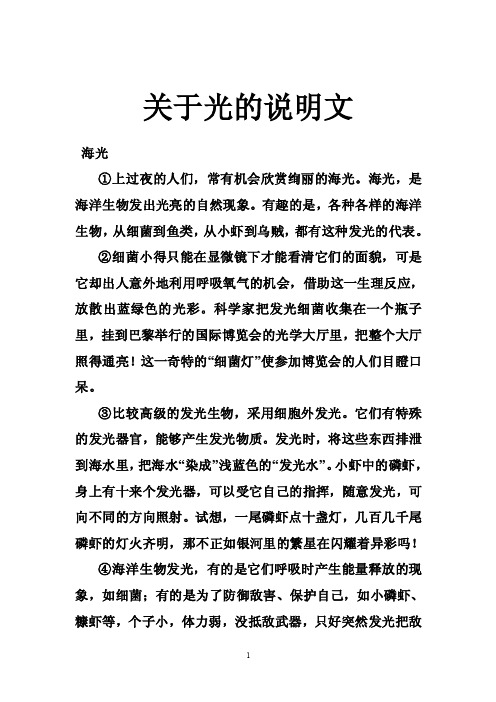 关于光的说明文

海光

①上过夜的人们，常有机会欣赏绚丽的海光。海光，是海洋生物发出光亮的自然现象。有趣的是，各种各样的海洋生物，从细菌到鱼类，从小虾到乌贼，都有这种发光的代表。

②细菌小得只能在显微镜下才能看清它们的面貌，可是它却出人意外地利用呼吸氧气的机会，借助这一生理反应，放散出蓝绿色的光彩。科学家把发光细菌收集在一个瓶子里，挂到巴黎举行的国际博览会的光学大厅里，把整个大厅照得通亮！这一奇特的“细菌灯”使参加博览会的人们目瞪口呆。

③比较高级的发光生物，采用细胞外发光。它们有特殊的发光器官，能够产生发光物质。发光时，将这些东西排泄到海水里，把海水“染成”浅蓝色的“发光水”。小虾中的磷虾，身上有十来个发光器，可以受它自己的指挥，随意发光，可向不同的方向照射。试想，一尾磷虾点十盏灯，几百几千尾磷虾的灯火齐明，那不正如银河里的繁星在闪耀着异彩吗！

④海洋生物发光，有的是它们呼吸时产生能量释放的现象，如细菌；有的是为了防御敌害、保护自己，如小磷虾、糠虾等，个子小，体力弱，没抵敌武器，只好突然发光把敌

1